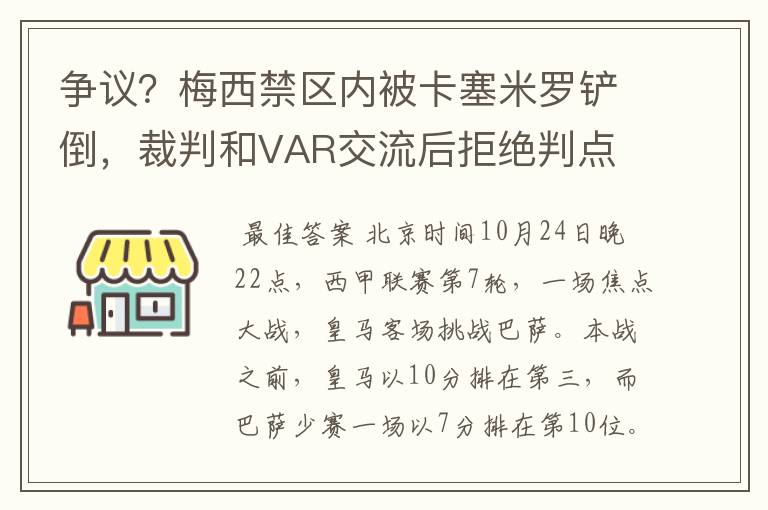 争议？梅西禁区内被卡塞米罗铲倒，裁判和VAR交流后拒绝判点

最佳答案 北京时间10月24日晚22点，西甲联赛第7轮，一场焦点大战，皇马客场挑战巴萨。本战之前，皇马以10分排在第三，而巴萨少赛一场以7分排在第10位。